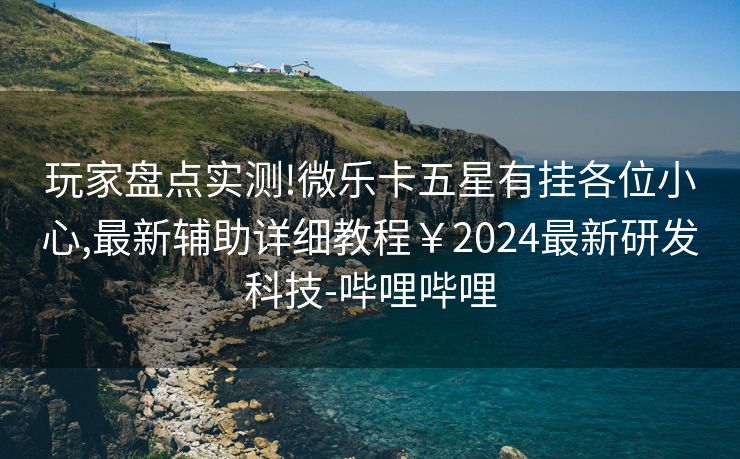 玩家盘点实测!微乐卡五星有挂各位小心,最新辅助详细教程￥2024最新研发科技-哔哩哔哩